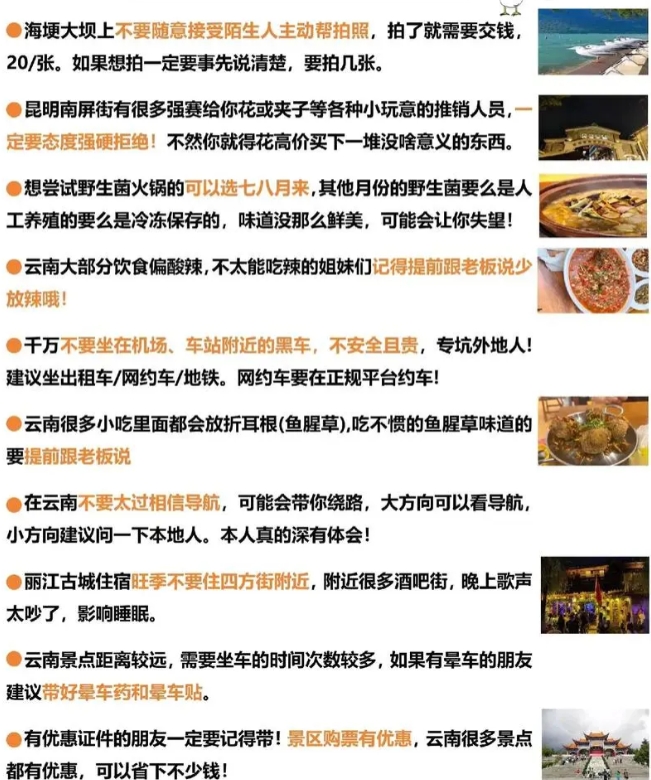 ●海埂大坝上不要随意接受陌生人主动帮拍照，拍了就需要交钱，20/张。如果想拍一定要事先说清楚，要拍几张。

●昆明南屏街有很多强赛给你花或夹子等各种小玩意的推销人员，一定要态度强硬拒绝！不然你就得花高价买下一堆没啥意义的东西。

●想尝试野生菌火锅的可以选七八月来，其他月份的野生菌要么是人工养殖的要么是冷冻保存的，味道没那么鲜美，可能会让你失望！

●云南大部分饮食偏酸辣，不太能吃辣的姐妹们记得提前跟老板说少放辣哦！

●千万不要坐在机场、车站附近的黑车，不安全且贵，专坑外地人！建议坐出租车/网约车/地铁。网约车要在正规平台约车！

●云南很多小吃里面都会放折耳根(鱼腥草)，吃不惯的鱼腥草味道的要提前跟老板说

●在云南不要太过相信导航，可能会带你绕路，大方向可以看导航，小方向建议问一下本地人。本人真的深有体会！

●丽江古城住宿旺季不要住四方街附近，附近很多酒吧街，晚上歌声太吵了，影响睡眠。

●云南景点距离较远，需要坐车的时间次数较多，如果有晕车的朋友建议带好晕车药和晕车贴。

●有优惠证件的朋友一定要记得带！景区购票有优惠，云南很多景点都有优惠，可以省下不少钱！